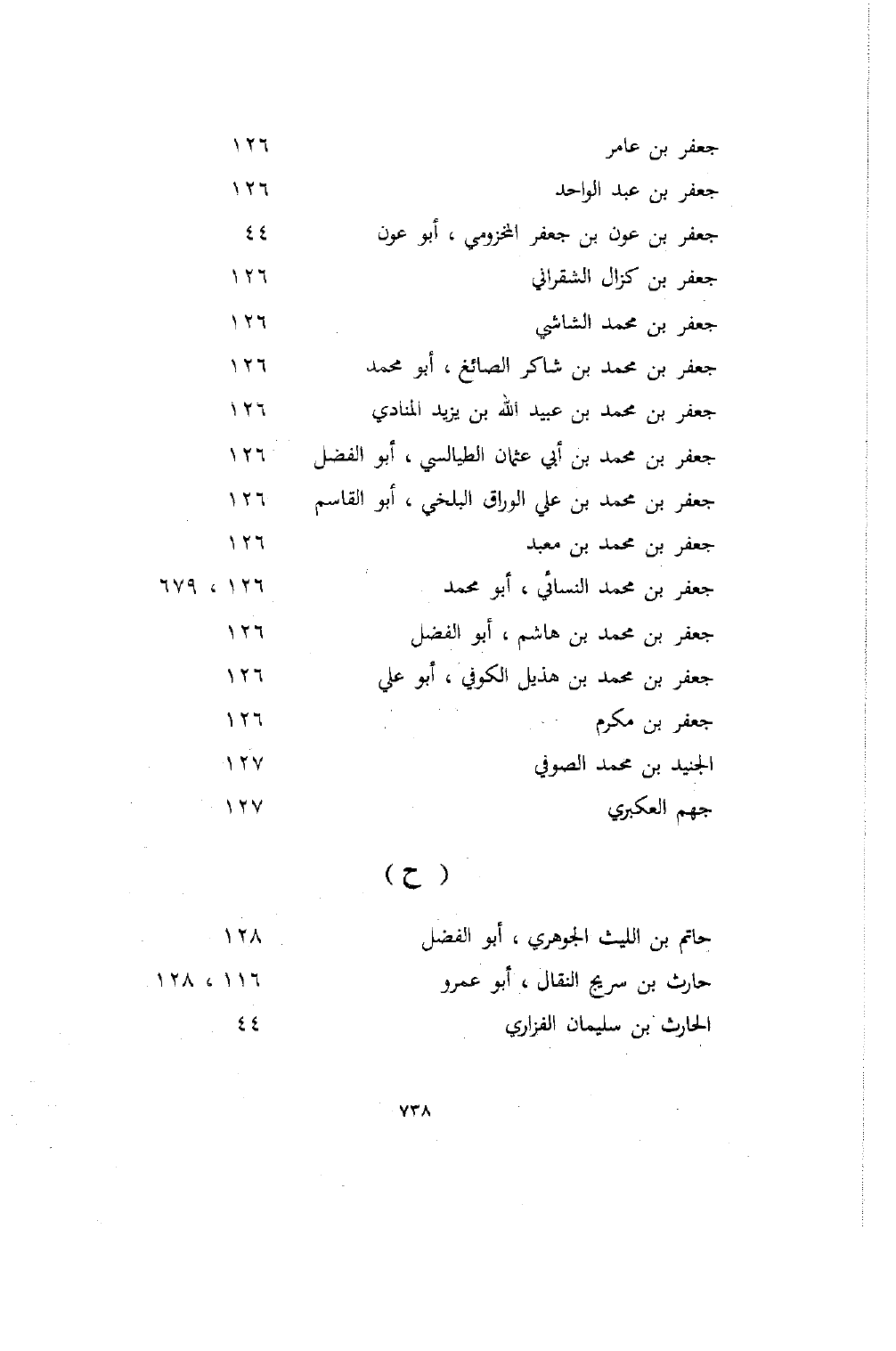 جعفر بن عامر ١٢٦
جعفر بن عبد الواحد ١٢٦
جعفر بن عون بن جعفر المخزومي ، أبو عون ٤٤
جعفر بن كزال الشقراني ١٢٦
جعفر بن محمد الشاشي ١٢٦
جعفر بن محمد بن شاكر الصائغ ، أبو محمد ١٢٦
جعفر بن محمد بن عبيد الله بن يزيد المنادي ١٢٦
جعفر بن محمد بن أبي عثمان الطيالسي ، أبو الفضل ١٢٦
جعفر بن محمد بن علي الوراق البلخي ، أبو القاسم ١٢٦
جعفر بن محمد بن معبد ١٢٦
جعفر بن محمد النسائي ، أبو محمد ١٢٦ ، ٦٧٩
جعفر بن محمد بن هاشم ، أبو الفضل ١٢٦
جعفر بن محمد بن هذيل الكوفي ، أبو علي ١٢٦
جعفر بن مكرم ١٢٦
الجنيد بن محمد الصوفي ١٢٧
جهم العكبري ١٢٧

( ح )

حاتم بن الليث الجوهري ، أبو الفضل ١٢٨
حارث بن سريج النقال ، أبو عمرو ١١٦ ، ١٢٨
الحارث بن سليمان الفزاري ٤٤

٧٣٨